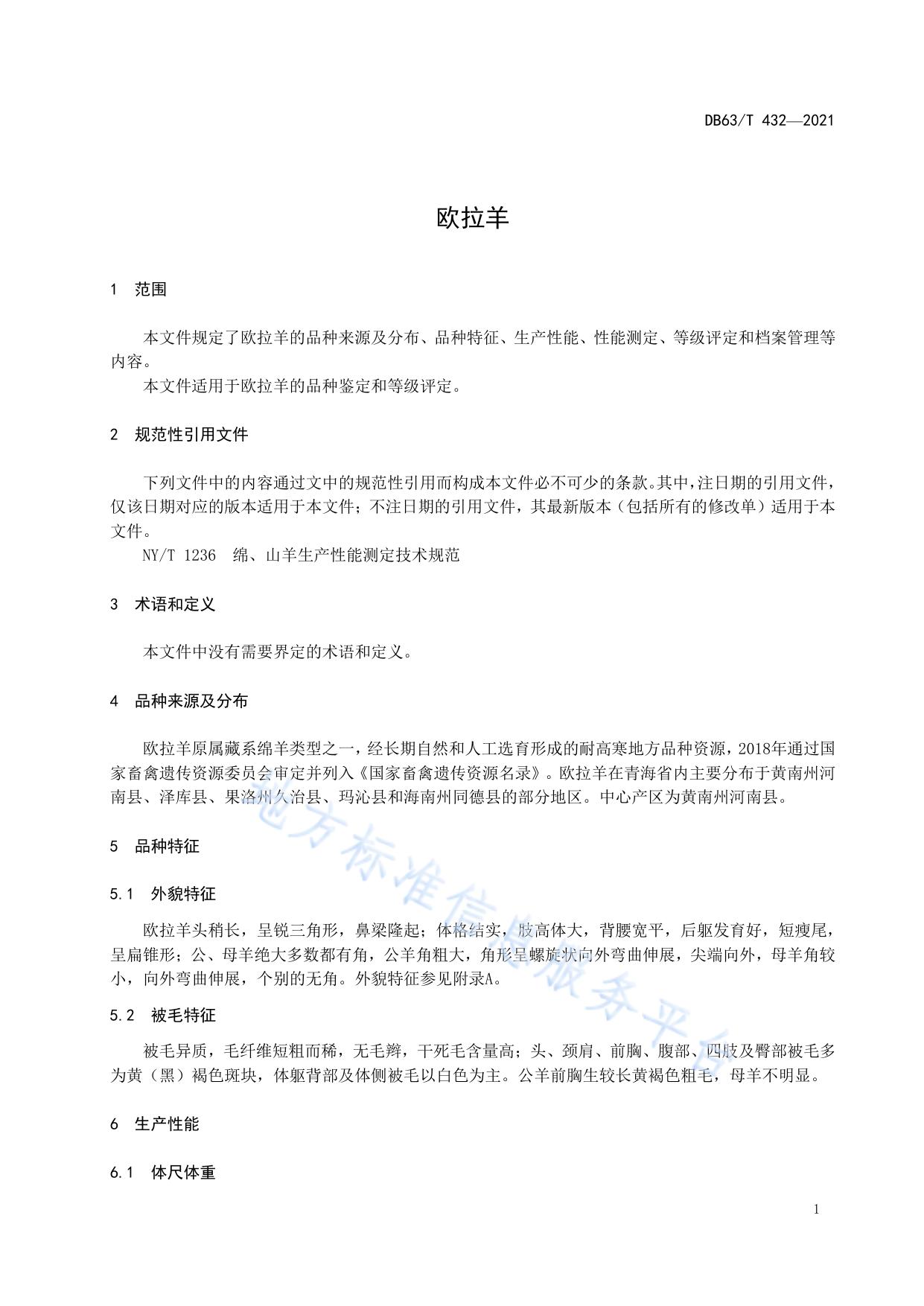 DB63/T 432—2021

欧拉羊

1 范围

本文件规定了欧拉羊的品种来源及分布、品种特征、生产性能、性能测定、等级评定和档案管理等内容。

本文件适用于欧拉羊的品种鉴定和等级评定。

2 规范性引用文件

下列文件中的内容通过文中的规范性引用而构成本文件必不可少的条款。其中，注日期的引用文件，仅该日期对应的版本适用于本文件；不注日期的引用文件，其最新版本（包括所有的修改单）适用于本文件。

NY/T 1236 绵、山羊生产性能测定技术规范

3 术语和定义

本文件中没有需要界定的术语和定义。

4 品种来源及分布

欧拉羊原属藏系绵羊类型之一，经长期自然和人工选育形成的耐高寒地方品种资源，2018年通过国家畜禽遗传资源委员会审定并列入《国家畜禽遗传资源名录》。欧拉羊在青海省内主要分布于黄南州河南县、泽库县、果洛州久治县、玛沁县和海南州同德县的部分地区。中心产区为黄南州河南县。

5 品种特征

5.1 外貌特征

欧拉羊头稍长，呈锐三角形，鼻梁隆起；体格结实，肢高体大，背腰宽平，后躯发育好，短瘦尾，呈扁锥形；公、母羊绝大多数都有角，公羊角粗大，角形呈螺旋状向外弯曲伸展，尖端向外，母羊角较小，向外弯曲伸展，个别的无角。外貌特征参见附录A。

5.2 被毛特征

被毛异质，毛纤维短粗而稀，无毛辫，干死毛含量高；头、颈肩、前胸、腹部、四肢及臀部被毛多为黄（黑）褐色斑块，体躯背部及体侧被毛以白色为主。公羊前胸生较长黄褐色粗毛，母羊不明显。

6 生产性能

6.1 体尺体重

1

地方标准信息服务平台